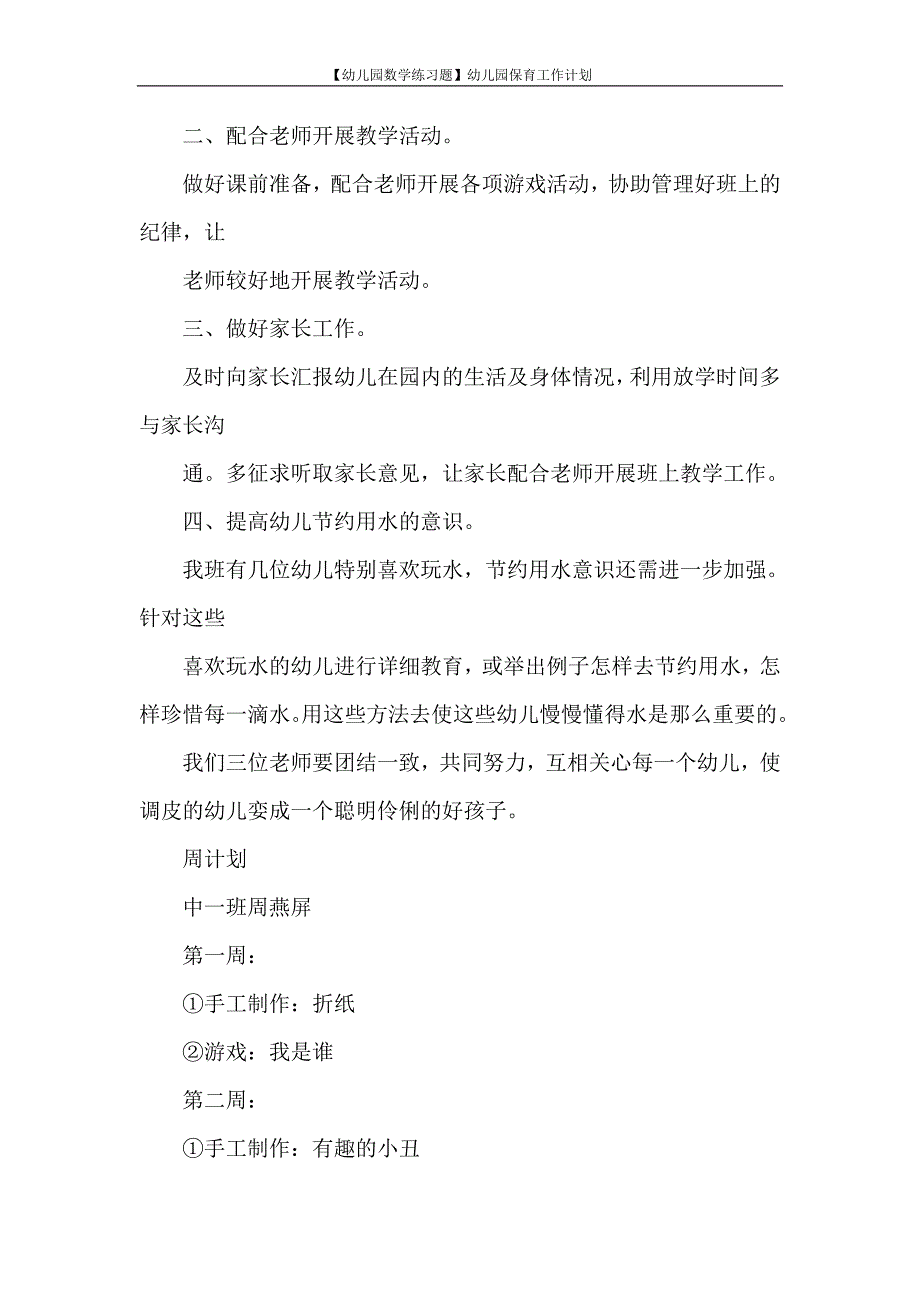 【幼儿园数学练习题】幼儿园保育工作计划

二、配合老师开展教学活动。

做好课前准备，配合老师开展各项游戏活动，协助管理好班上的纪律，让

老师较好地开展教学活动。

三、做好家长工作。

及时向家长汇报幼儿在园内的生活及身体情况，利用放学时间多与家长沟

通。多征求听取家长意见，让家长配合老师开展班上教学工作。

四、提高幼儿节约用水的意识。

我班有几位幼儿特别喜欢玩水，节约用水意识还需进一步加强。针对这些

喜欢玩水的幼儿进行详细教育，或举出例子怎样去节约用水，怎样珍惜每一滴水。用这些方法去使这些幼儿慢慢懂得水是那么重要的。

我们三位老师要团结一致，共同努力，互相关心每一个幼儿，使调皮的幼儿变成一个聪明伶俐的好孩子。

周计划

中一班周燕屏

第一周：

①手工制作：折纸

②游戏：我是谁

第二周：

①手工制作：有趣的小丑